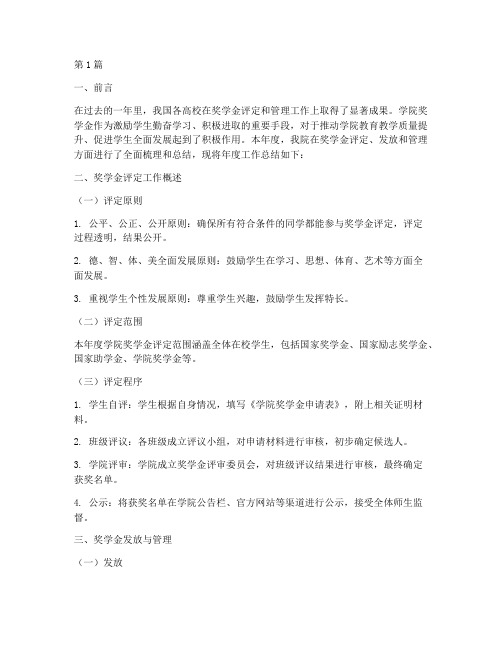 第1篇

一、前言

在过去的一年里，我国各高校在奖学金评定和管理工作上取得了显著成果。学院奖学金作为激励学生勤奋学习、积极进取的重要手段，对于推动学院教育教学质量提升、促进学生全面发展起到了积极作用。本年度，我院在奖学金评定、发放和管理方面进行了全面梳理和总结，现将年度工作总结如下：

二、奖学金评定工作概述

（一）评定原则

1. 公平、公正、公开原则：确保所有符合条件的同学都能参与奖学金评定，评定过程透明，结果公开。

2. 德、智、体、美全面发展原则：鼓励学生在学习、思想、体育、艺术等方面全面发展。

3. 重视学生个性发展原则：尊重学生兴趣，鼓励学生发挥特长。

（二）评定范围

本年度学院奖学金评定范围涵盖全体在校学生，包括国家奖学金、国家励志奖学金、国家助学金、学院奖学金等。

（三）评定程序

1. 学生自评：学生根据自身情况，填写《学院奖学金申请表》，附上相关证明材料。

2. 班级评议：各班级成立评议小组，对申请材料进行审核，初步确定候选人。

3. 学院评审：学院成立奖学金评审委员会，对班级评议结果进行审核，最终确定获奖名单。

4. 公示：将获奖名单在学院公告栏、官方网站等渠道进行公示，接受全体师生监督。

三、奖学金发放与管理

（一）发放